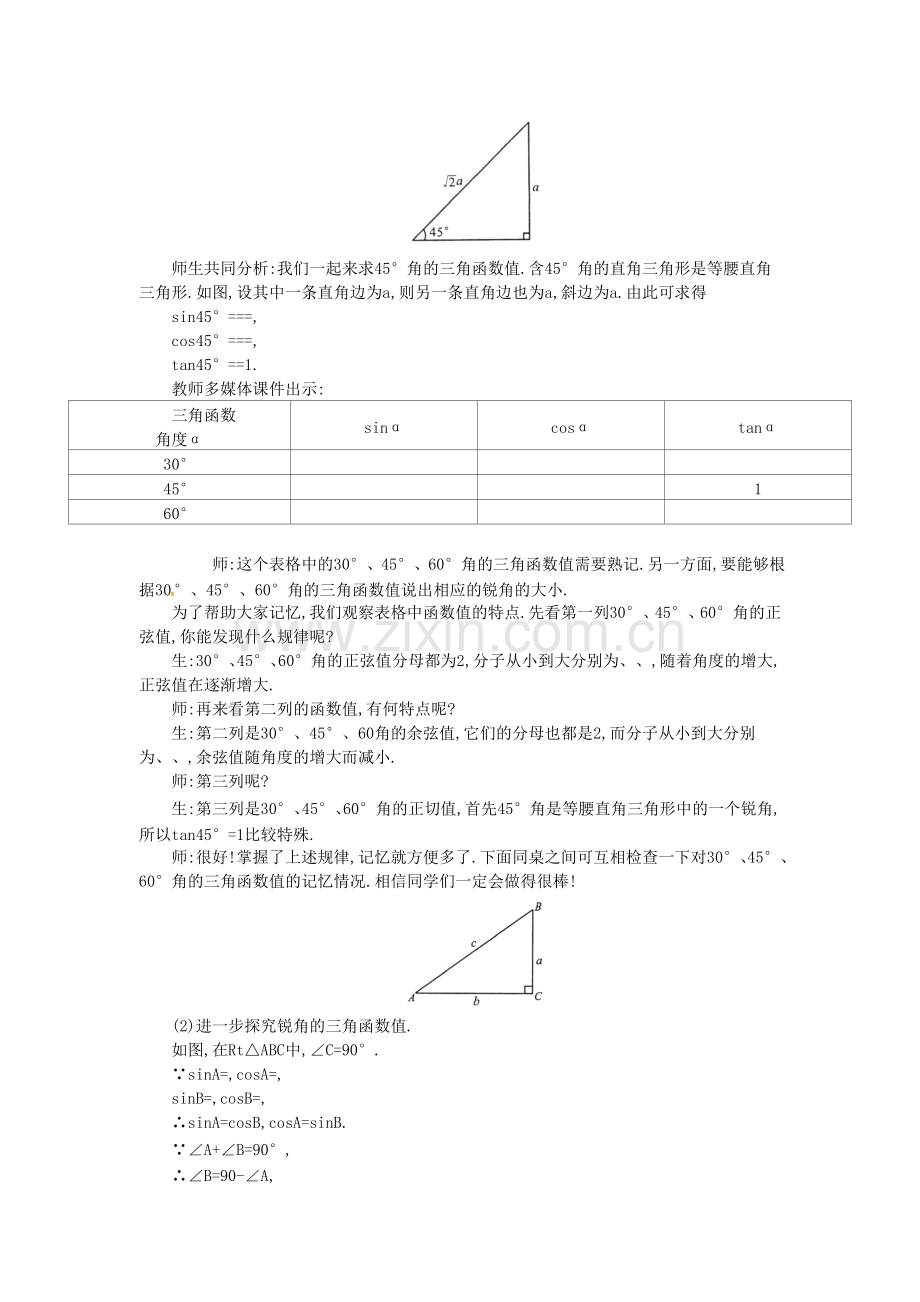 $\sqrt{2}a$

a

45°

师生共同分析:我们一起来求45°角的三角函数值.含45°角的直角三角形是等腰直角三角形.如图,设其中一条直角边为a,则另一条直角边也为a,斜边为a.由此可求得

sin45°===,

cos45°===,

tan45°==1.

教师多媒体课件出示:

| 三角函数 角度α | sinα | cosα | tanα |
|---|---|---|---|
| 30° | | | |
| 45° | | | 1 |
| 60° | | | |

师:这个表格中的30°、45°、60°角的三角函数值需要熟记.另一方面,要能够根据30°、45°、60°角的三角函数值说出相应的锐角的大小.

为了帮助大家记忆,我们观察表格中函数值的特点.先看第一列30°、45°、60°角的正弦值,你能发现什么规律呢?

生:30°、45°、60°角的正弦值分母都为2,分子从小到大分别为、、,随着角度的增大,正弦值在逐渐增大.

师:再来看第二列的函数值,有何特点呢?

生:第二列是30°、45°、60角的余弦值,它们的分母也都是2,而分子从小到大分别为、、,余弦值随角度的增大而减小.

师:第三列呢?

生:第三列是30°、45°、60°角的正切值,首先45°角是等腰直角三角形中的一个锐角,所以tan45°=1比较特殊.

师:很好!掌握了上述规律,记忆就方便多了.下面同桌之间可互相检查一下对30°、45°、60°角的三角函数值的记忆情况.相信同学们一定会做得很棒!

B
c
a
A
b
C

(2)进一步探究锐角的三角函数值.

如图,在Rt△ABC中,∠C=90°.

∵sinA=,cosA=,

sinB=,cosB=,

∴sinA=cosB,cosA=sinB.

∵∠A+∠B=90°,

∴∠B=90-∠A,

www.zixin.com.cn